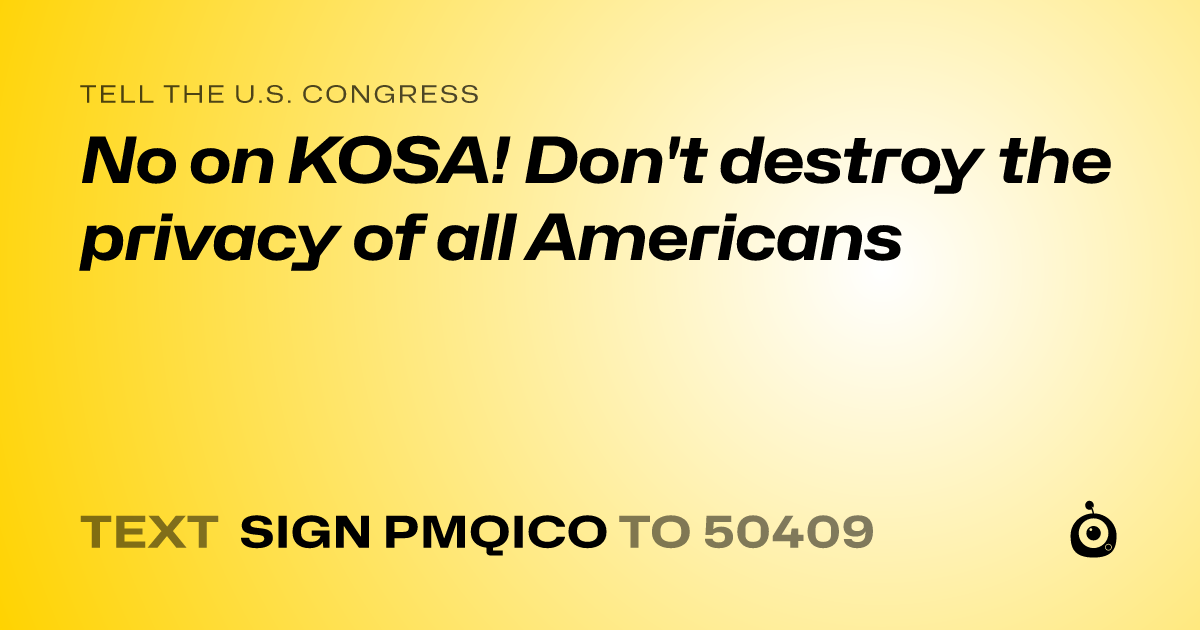 TELL THE U.S. CONGRESS

No on KOSA! Don't destroy the privacy of all Americans

TEXT SIGN PMQICO TO 50409